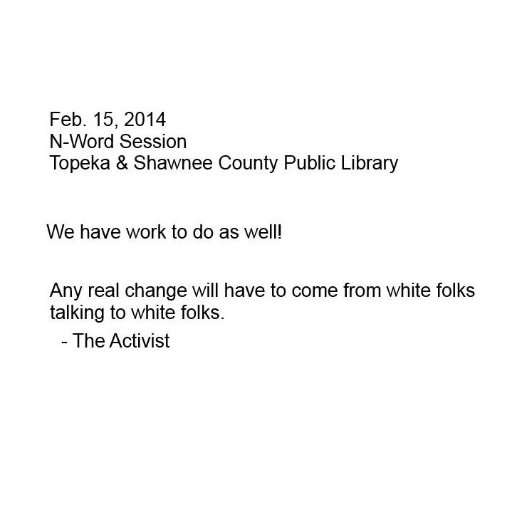 Feb. 15, 2014
N-Word Session
Topeka & Shawnee County Public Library

We have work to do as well!

Any real change will have to come from white folks talking to white folks.

- The Activist